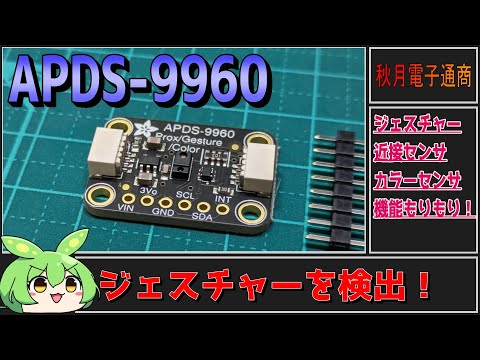 APDS-9960

APDS-9960
Prox/Gesture
/Color

3Vo SCL INT
VIN GND SDA

秋月電子通商

ジェスチャー
近接センサ
カラーセンサ
機能もりもり！

ジェスチャーを検出！